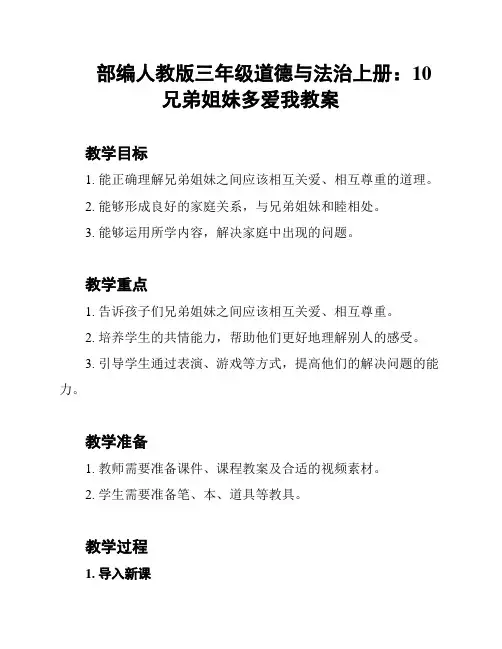 部编人教版三年级道德与法治上册：10 兄弟姐妹多爱我教案

教学目标

1. 能正确理解兄弟姐妹之间应该相互关爱、相互尊重的道理。

2. 能够形成良好的家庭关系，与兄弟姐妹和睦相处。

3. 能够运用所学内容，解决家庭中出现的问题。

教学重点

1. 告诉孩子们兄弟姐妹之间应该相互关爱、相互尊重。

2. 培养学生的共情能力，帮助他们更好地理解别人的感受。

3. 引导学生通过表演、游戏等方式，提高他们的解决问题的能力。

教学准备

1. 教师需要准备课件、课程教案及合适的视频素材。

2. 学生需要准备笔、本、道具等教具。

教学过程

1. 导入新课